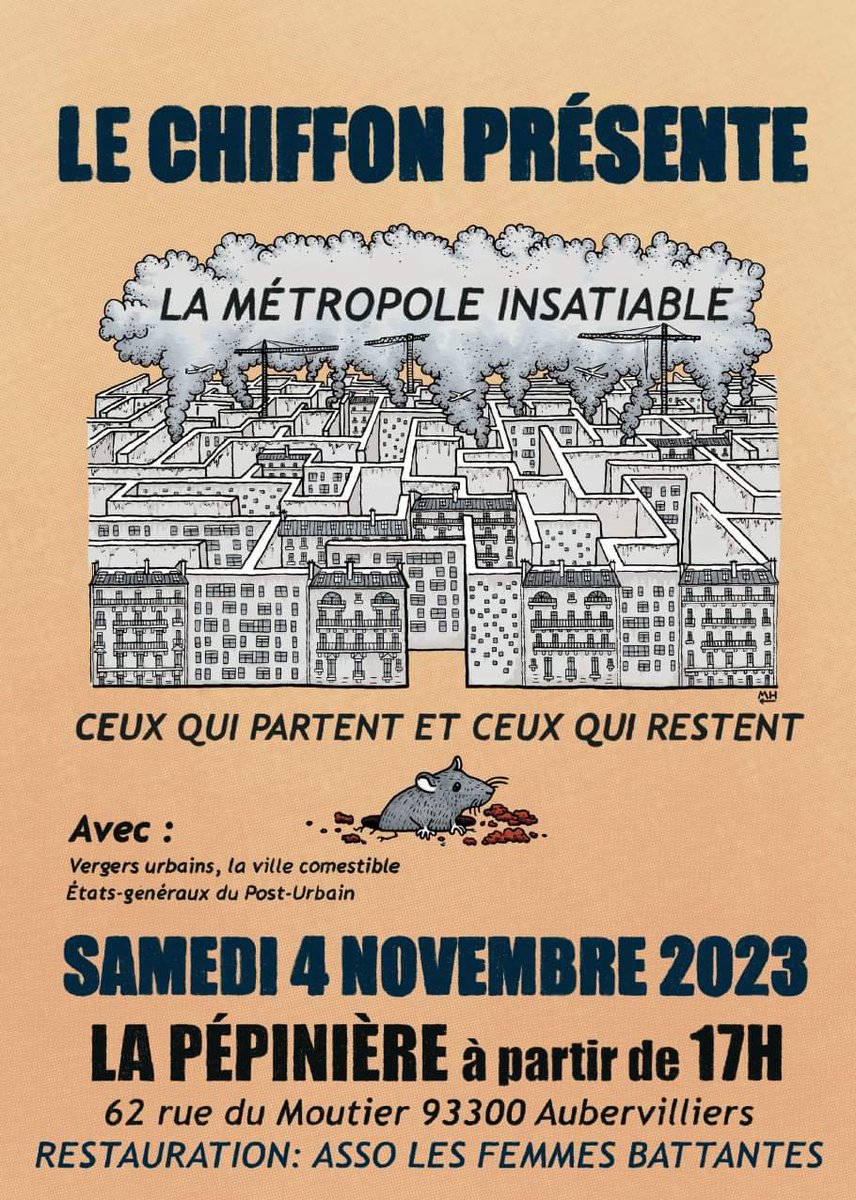 LE CHIFFON PRÉSENTE

LA MÉTROPOLE INSATIABLE

MH

CEUX QUI PARTENT ET CEUX QUI RESTENT

Avec :
Vergers urbains, la ville comestible
États-genéraux du Post-Urbain

SAMEDI 4 NOVEMBRE 2023

LA PÉPINIÈRE à partir de 17H
62 rue du Moutier 93300 Aubervilliers
RESTAURATION: ASSO LES FEMMES BATTANTES